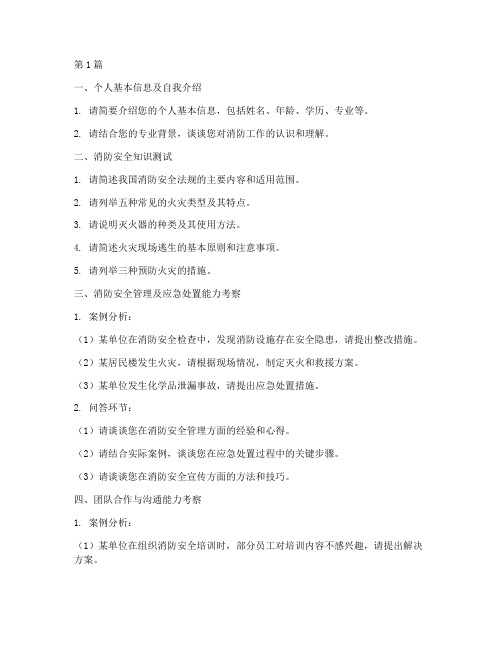 第1篇

一、个人基本信息及自我介绍

1. 请简要介绍您的个人基本信息，包括姓名、年龄、学历、专业等。

2. 请结合您的专业背景，谈谈您对消防工作的认识和理解。

二、消防安全知识测试

1. 请简述我国消防安全法规的主要内容和适用范围。

2. 请列举五种常见的火灾类型及其特点。

3. 请说明灭火器的种类及其使用方法。

4. 请简述火灾现场逃生的基本原则和注意事项。

5. 请列举三种预防火灾的措施。

三、消防安全管理及应急处置能力考察

1. 案例分析：

（1）某单位在消防安全检查中，发现消防设施存在安全隐患，请提出整改措施。

（2）某居民楼发生火灾，请根据现场情况，制定灭火和救援方案。

（3）某单位发生化学品泄漏事故，请提出应急处置措施。

2. 问答环节：

（1）请谈谈您在消防安全管理方面的经验和心得。

（2）请结合实际案例，谈谈您在应急处置过程中的关键步骤。

（3）请谈谈您在消防安全宣传方面的方法和技巧。

四、团队合作与沟通能力考察

1. 案例分析：

（1）某单位在组织消防安全培训时，部分员工对培训内容不感兴趣，请提出解决方案。